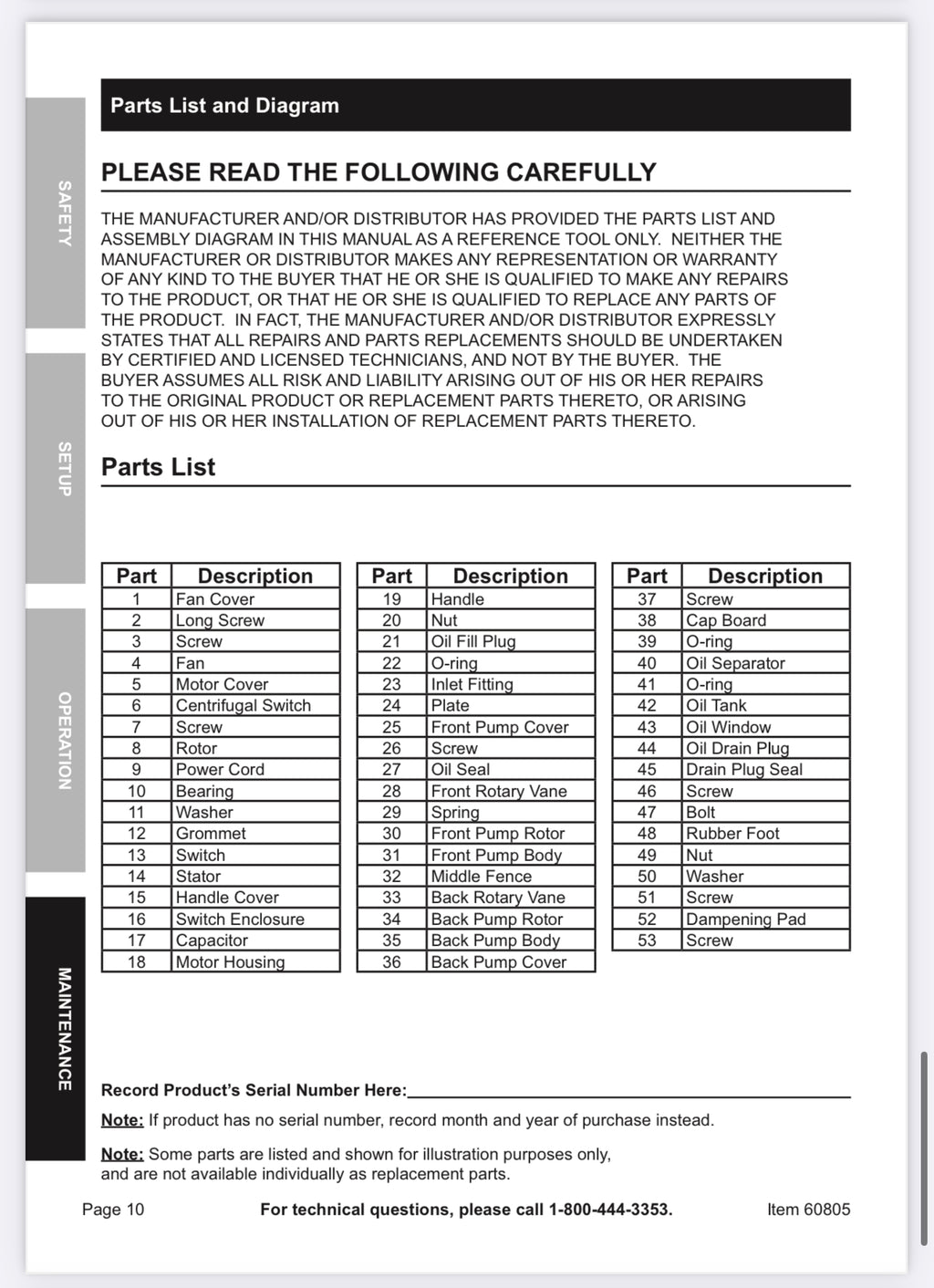 SAFETY

SETUP

OPERATION

MAINTENANCE

Parts List and Diagram

PLEASE READ THE FOLLOWING CAREFULLY

THE MANUFACTURER AND/OR DISTRIBUTOR HAS PROVIDED THE PARTS LIST AND ASSEMBLY DIAGRAM IN THIS MANUAL AS A REFERENCE TOOL ONLY. NEITHER THE MANUFACTURER OR DISTRIBUTOR MAKES ANY REPRESENTATION OR WARRANTY OF ANY KIND TO THE BUYER THAT HE OR SHE IS QUALIFIED TO MAKE ANY REPAIRS TO THE PRODUCT, OR THAT HE OR SHE IS QUALIFIED TO REPLACE ANY PARTS OF THE PRODUCT. IN FACT, THE MANUFACTURER AND/OR DISTRIBUTOR EXPRESSLY STATES THAT ALL REPAIRS AND PARTS REPLACEMENTS SHOULD BE UNDERTAKEN BY CERTIFIED AND LICENSED TECHNICIANS, AND NOT BY THE BUYER. THE BUYER ASSUMES ALL RISK AND LIABILITY ARISING OUT OF HIS OR HER REPAIRS TO THE ORIGINAL PRODUCT OR REPLACEMENT PARTS THERETO, OR ARISING OUT OF HIS OR HER INSTALLATION OF REPLACEMENT PARTS THERETO.

Parts List

| Part | Description |
|---|---|
| 1 | Fan Cover |
| 2 | Long Screw |
| 3 | Screw |
| 4 | Fan |
| 5 | Motor Cover |
| 6 | Centrifugal Switch |
| 7 | Screw |
| 8 | Rotor |
| 9 | Power Cord |
| 10 | Bearing |
| 11 | Washer |
| 12 | Grommet |
| 13 | Switch |
| 14 | Stator |
| 15 | Handle Cover |
| 16 | Switch Enclosure |
| 17 | Capacitor |
| 18 | Motor Housing |

| Part | Description |
|---|---|
| 19 | Handle |
| 20 | Nut |
| 21 | Oil Fill Plug |
| 22 | O-ring |
| 23 | Inlet Fitting |
| 24 | Plate |
| 25 | Front Pump Cover |
| 26 | Screw |
| 27 | Oil Seal |
| 28 | Front Rotary Vane |
| 29 | Spring |
| 30 | Front Pump Rotor |
| 31 | Front Pump Body |
| 32 | Middle Fence |
| 33 | Back Rotary Vane |
| 34 | Back Pump Rotor |
| 35 | Back Pump Body |
| 36 | Back Pump Cover |

| Part | Description |
|---|---|
| 37 | Screw |
| 38 | Cap Board |
| 39 | O-ring |
| 40 | Oil Separator |
| 41 | O-ring |
| 42 | Oil Tank |
| 43 | Oil Window |
| 44 | Oil Drain Plug |
| 45 | Drain Plug Seal |
| 46 | Screw |
| 47 | Bolt |
| 48 | Rubber Foot |
| 49 | Nut |
| 50 | Washer |
| 51 | Screw |
| 52 | Dampening Pad |
| 53 | Screw |

Record Product's Serial Number Here:

Note: If product has no serial number, record month and year of purchase instead.

Note: Some parts are listed and shown for illustration purposes only, and are not available individually as replacement parts.

Page 10 For technical questions, please call 1-800-444-3353. Item 60805